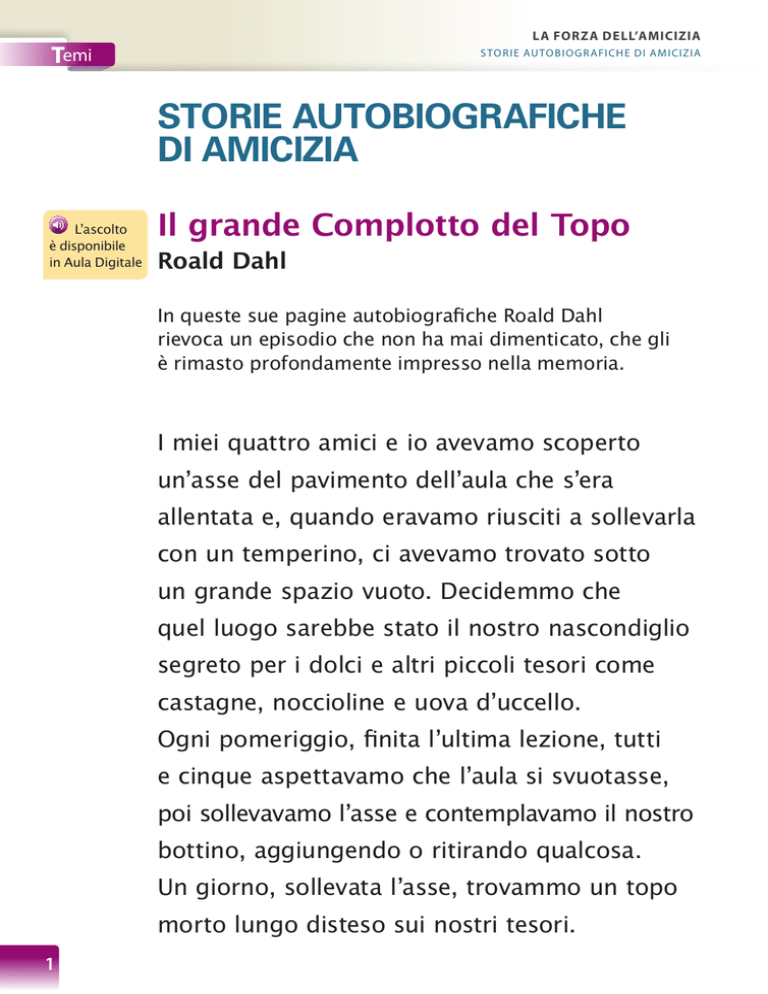 Temi

LA FORZA DELL'AMICIZIA
STORIE AUTOBIOGRAFICHE DI AMICIZIA

STORIE AUTOBIOGRAFICHE DI AMICIZIA

L'ascolto è disponibile in Aula Digitale

Il grande Complotto del Topo
Roald Dahl

In queste sue pagine autobiografiche Roald Dahl rievoca un episodio che non ha mai dimenticato, che gli è rimasto profondamente impresso nella memoria.

I miei quattro amici e io avevamo scoperto un'asse del pavimento dell'aula che s'era allentata e, quando eravamo riusciti a sollevarla con un temperino, ci avevamo trovato sotto un grande spazio vuoto. Decidemmo che quel luogo sarebbe stato il nostro nascondiglio segreto per i dolci e altri piccoli tesori come castagne, noccioline e uova d'uccello.
Ogni pomeriggio, finita l'ultima lezione, tutti e cinque aspettavamo che l'aula si svuotasse, poi sollevavamo l'asse e contemplavamo il nostro bottino, aggiungendo o ritirando qualcosa.
Un giorno, sollevata l'asse, trovammo un topo morto lungo disteso sui nostri tesori.

1